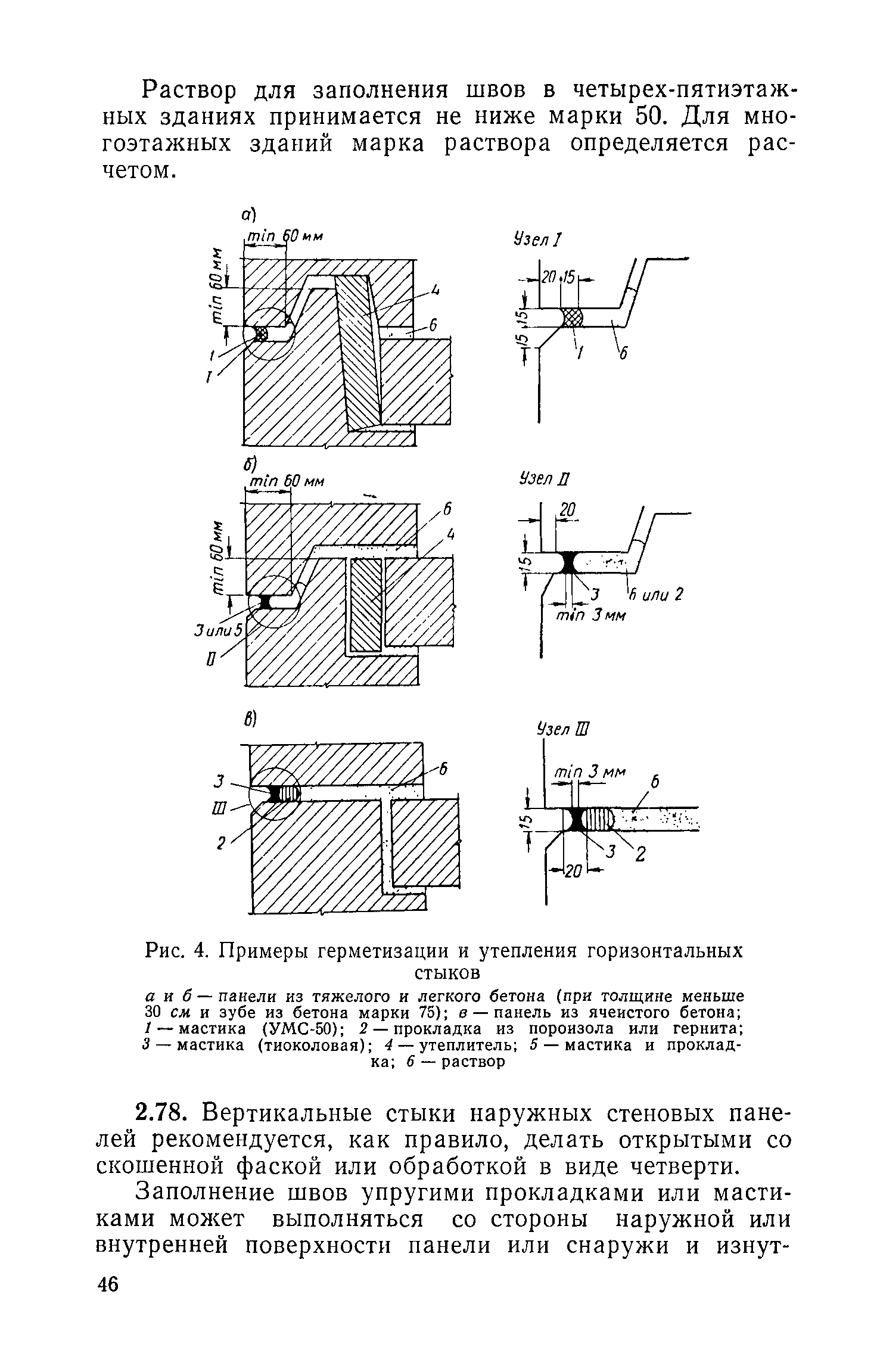 Раствор для заполнения швов в четырех-пятиэтажных зданиях принимается не ниже марки 50. Для многоэтажных зданий марка раствора определяется расчетом.

а)
min 60 мм
min 60 мм
4
6
1
I
Узел I
20
15
15
15
1
6

б)
min 60 мм
min 60 мм
6
4
3 или 5
II
Узел II
20
15
3
6 или 2
min 3 мм

в)
3
III
2
6
Узел III
min 3 мм
6
15
3
2
20

Рис. 4. Примеры герметизации и утепления горизонтальных стыков

а и б — панели из тяжелого и легкого бетона (при толщине меньше 30 см и зубе из бетона марки 75); в — панель из ячеистого бетона; 1 — мастика (УМС-50); 2 — прокладка из пороизола или гернита; 3 — мастика (тиоколовая); 4 — утеплитель; 5 — мастика и прокладка; 6 — раствор

2.78. Вертикальные стыки наружных стеновых панелей рекомендуется, как правило, делать открытыми со скошенной фаской или обработкой в виде четверти.

Заполнение швов упругими прокладками или мастиками может выполняться со стороны наружной или внутренней поверхности панели или снаружи и изнут-

46